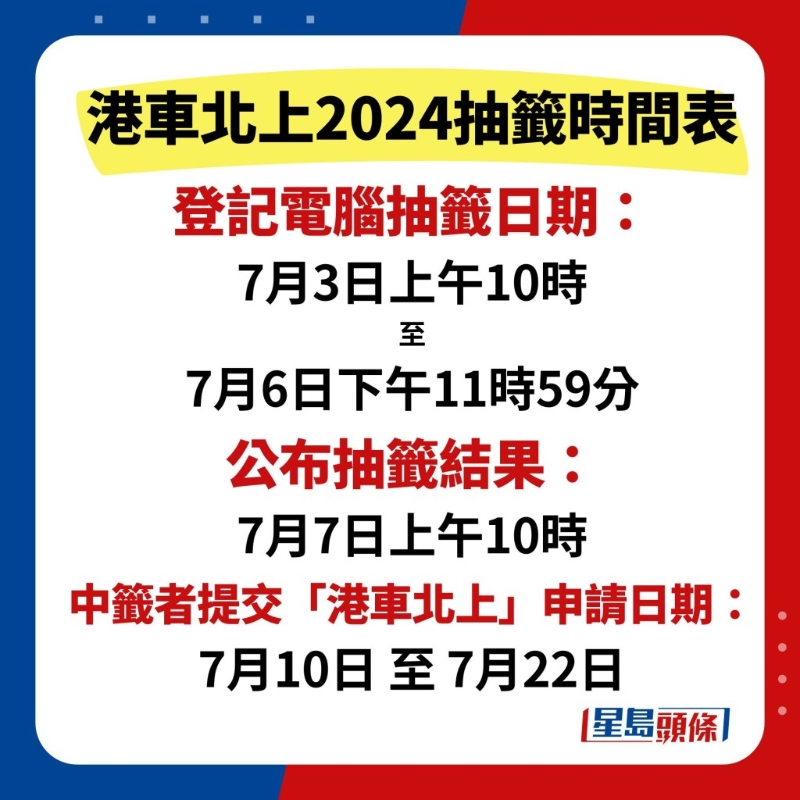 港車北上2024抽籤時間表

登記電腦抽籤日期：

7月3日上午10時

至

7月6日下午11時59分

公布抽籤結果：

7月7日上午10時

中籤者提交「港車北上」申請日期：

7月10日 至 7月22日

星島頭條